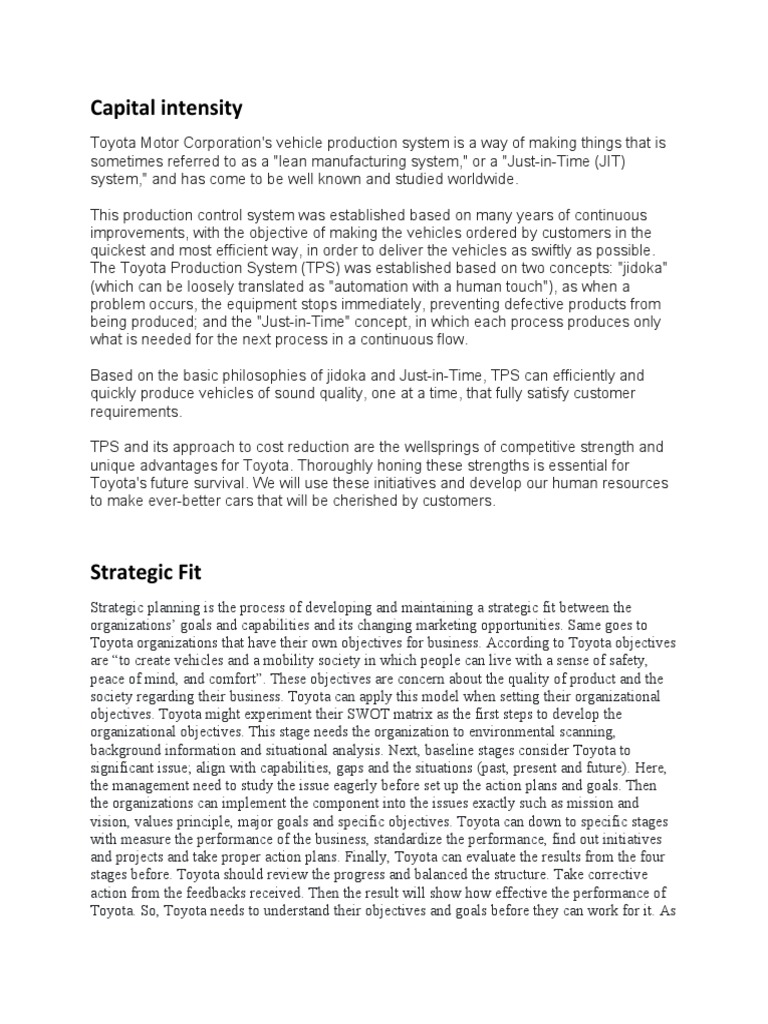 Capital intensity

Toyota Motor Corporation's vehicle production system is a way of making things that is sometimes referred to as a "lean manufacturing system," or a "Just-in-Time (JIT) system," and has come to be well known and studied worldwide.

This production control system was established based on many years of continuous improvements, with the objective of making the vehicles ordered by customers in the quickest and most efficient way, in order to deliver the vehicles as swiftly as possible. The Toyota Production System (TPS) was established based on two concepts: "jidoka" (which can be loosely translated as "automation with a human touch"), as when a problem occurs, the equipment stops immediately, preventing defective products from being produced; and the "Just-in-Time" concept, in which each process produces only what is needed for the next process in a continuous flow.

Based on the basic philosophies of jidoka and Just-in-Time, TPS can efficiently and quickly produce vehicles of sound quality, one at a time, that fully satisfy customer requirements.

TPS and its approach to cost reduction are the wellsprings of competitive strength and unique advantages for Toyota. Thoroughly honing these strengths is essential for Toyota's future survival. We will use these initiatives and develop our human resources to make ever-better cars that will be cherished by customers.

Strategic Fit

Strategic planning is the process of developing and maintaining a strategic fit between the organizations' goals and capabilities and its changing marketing opportunities. Same goes to Toyota organizations that have their own objectives for business. According to Toyota objectives are "to create vehicles and a mobility society in which people can live with a sense of safety, peace of mind, and comfort". These objectives are concern about the quality of product and the society regarding their business. Toyota can apply this model when setting their organizational objectives. Toyota might experiment their SWOT matrix as the first steps to develop the organizational objectives. This stage needs the organization to environmental scanning, background information and situational analysis. Next, baseline stages consider Toyota to significant issue; align with capabilities, gaps and the situations (past, present and future). Here, the management need to study the issue eagerly before set up the action plans and goals. Then the organizations can implement the component into the issues exactly such as mission and vision, values principle, major goals and specific objectives. Toyota can down to specific stages with measure the performance of the business, standardize the performance, find out initiatives and projects and take proper action plans. Finally, Toyota can evaluate the results from the four stages before. Toyota should review the progress and balanced the structure. Take corrective action from the feedbacks received. Then the result will show how effective the performance of Toyota. So, Toyota needs to understand their objectives and goals before they can work for it. As